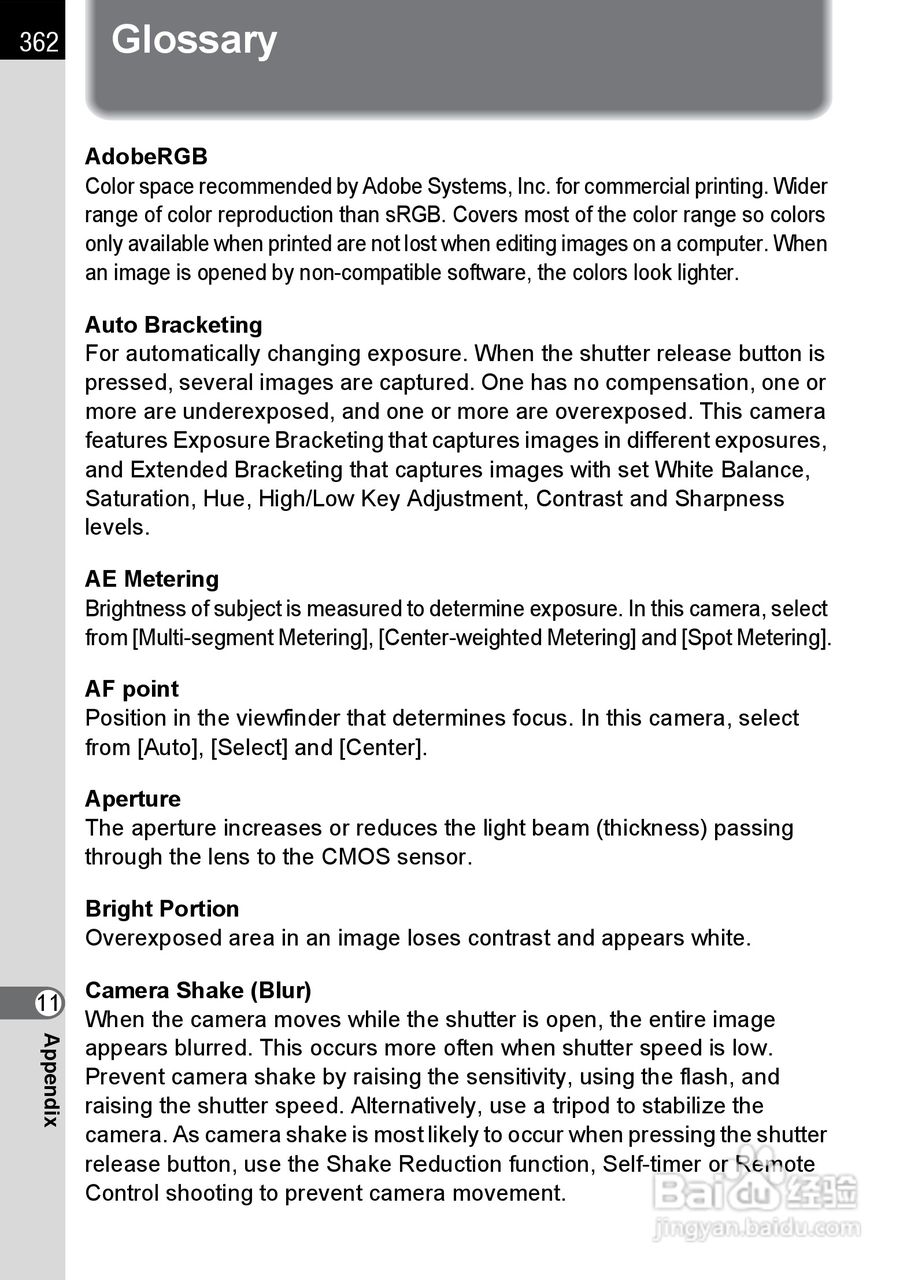 362

Glossary

AdobeRGB
Color space recommended by Adobe Systems, Inc. for commercial printing. Wider range of color reproduction than sRGB. Covers most of the color range so colors only available when printed are not lost when editing images on a computer. When an image is opened by non-compatible software, the colors look lighter.

Auto Bracketing
For automatically changing exposure. When the shutter release button is pressed, several images are captured. One has no compensation, one or more are underexposed, and one or more are overexposed. This camera features Exposure Bracketing that captures images in different exposures, and Extended Bracketing that captures images with set White Balance, Saturation, Hue, High/Low Key Adjustment, Contrast and Sharpness levels.

AE Metering
Brightness of subject is measured to determine exposure. In this camera, select from [Multi-segment Metering], [Center-weighted Metering] and [Spot Metering].

AF point
Position in the viewfinder that determines focus. In this camera, select from [Auto], [Select] and [Center].

Aperture
The aperture increases or reduces the light beam (thickness) passing through the lens to the CMOS sensor.

Bright Portion
Overexposed area in an image loses contrast and appears white.

Camera Shake (Blur)
When the camera moves while the shutter is open, the entire image appears blurred. This occurs more often when shutter speed is low. Prevent camera shake by raising the sensitivity, using the flash, and raising the shutter speed. Alternatively, use a tripod to stabilize the camera. As camera shake is most likely to occur when pressing the shutter release button, use the Shake Reduction function, Self-timer or Remote Control shooting to prevent camera movement.

11
Appendix

Baidu 经验
jingyan.baidu.com